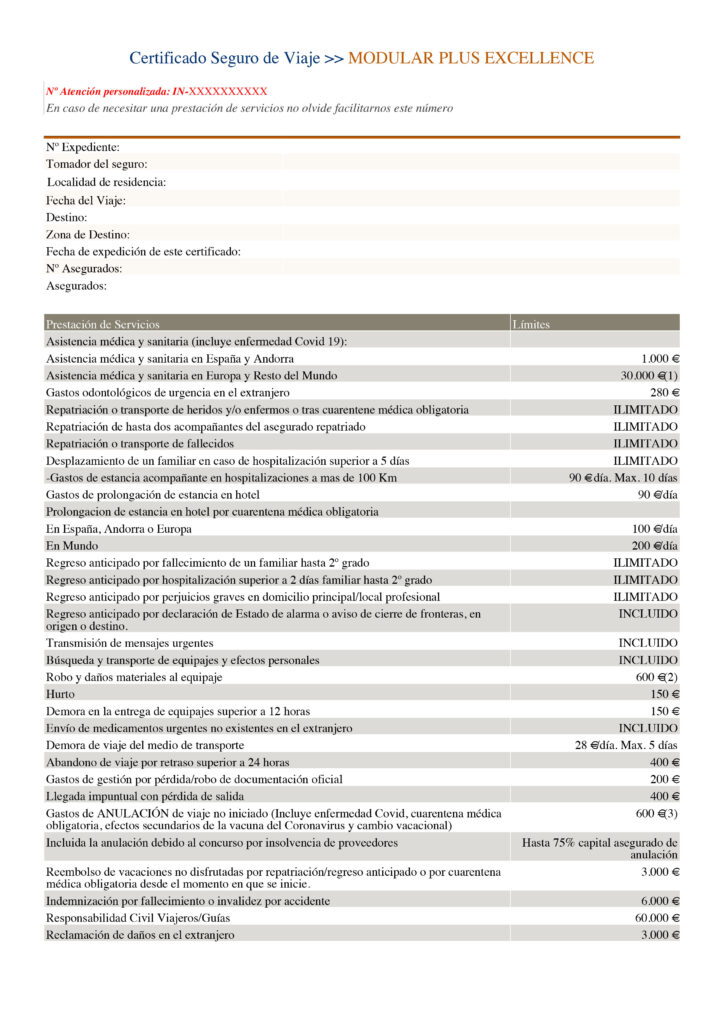 Certificado Seguro de Viaje >> MODULAR PLUS EXCELLENCE

Nº Atención personalizada: IN-XXXXXXXXXX
En caso de necesitar una prestación de servicios no olvide facilitarnos este número

Nº Expediente:
Tomador del seguro:
Localidad de residencia:
Fecha del Viaje:
Destino:
Zona de Destino:
Fecha de expedición de este certificado:
Nº Asegurados:
Asegurados:

| Prestación de Servicios | Límites |
|---|---|
| Asistencia médica y sanitaria (incluye enfermedad Covid 19): | |
| Asistencia médica y sanitaria en España y Andorra | 1.000 € |
| Asistencia médica y sanitaria en Europa y Resto del Mundo | 30.000 €(1) |
| Gastos odontológicos de urgencia en el extranjero | 280 € |
| Repatriación o transporte de heridos y/o enfermos o tras cuarentene médica obligatoria | ILIMITADO |
| Repatriación de hasta dos acompañantes del asegurado repatriado | ILIMITADO |
| Repatriación o transporte de fallecidos | ILIMITADO |
| Desplazamiento de un familiar en caso de hospitalización superior a 5 días | ILIMITADO |
| -Gastos de estancia acompañante en hospitalizaciones a mas de 100 Km | 90 €/día. Max. 10 días |
| Gastos de prolongación de estancia en hotel | 90 €/día |
| Prolongacion de estancia en hotel por cuarentena médica obligatoria | |
| En España, Andorra o Europa | 100 €/día |
| En Mundo | 200 €/día |
| Regreso anticipado por fallecimiento de un familiar hasta 2º grado | ILIMITADO |
| Regreso anticipado por hospitalización superior a 2 días familiar hasta 2º grado | ILIMITADO |
| Regreso anticipado por perjuicios graves en domicilio principal/local profesional | ILIMITADO |
| Regreso anticipado por declaración de Estado de alarma o aviso de cierre de fronteras, en origen o destino. | INCLUIDO |
| Transmisión de mensajes urgentes | INCLUIDO |
| Búsqueda y transporte de equipajes y efectos personales | INCLUIDO |
| Robo y daños materiales al equipaje | 600 €(2) |
| Hurto | 150 € |
| Demora en la entrega de equipajes superior a 12 horas | 150 € |
| Envío de medicamentos urgentes no existentes en el extranjero | INCLUIDO |
| Demora de viaje del medio de transporte | 28 €/día. Max. 5 días |
| Abandono de viaje por retraso superior a 24 horas | 400 € |
| Gastos de gestión por pérdida/robo de documentación oficial | 200 € |
| Llegada impuntual con pérdida de salida | 400 € |
| Gastos de ANULACIÓN de viaje no iniciado (Incluye enfermedad Covid, cuarentena médica obligatoria, efectos secundarios de la vacuna del Coronavirus y cambio vacacional) | 600 €(3) |
| Incluida la anulación debido al concurso por insolvencia de proveedores | Hasta 75% capital asegurado de anulación |
| Reembolso de vacaciones no disfrutadas por repatriación/regreso anticipado o por cuarentena médica obligatoria desde el momento en que se inicie. | 3.000 € |
| Indemnización por fallecimiento o invalidez por accidente | 6.000 € |
| Responsabilidad Civil Viajeros/Guías | 60.000 € |
| Reclamación de daños en el extranjero | 3.000 € |